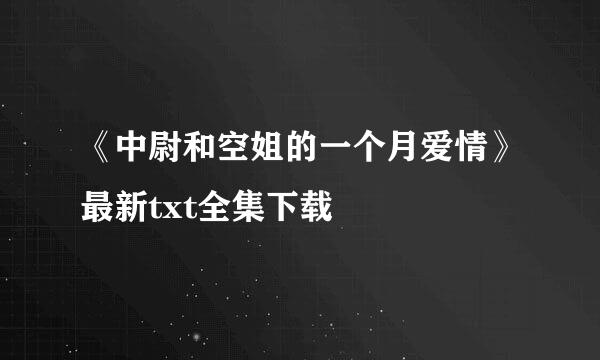 《中尉和空姐的一个月爱情》最新txt全集下载